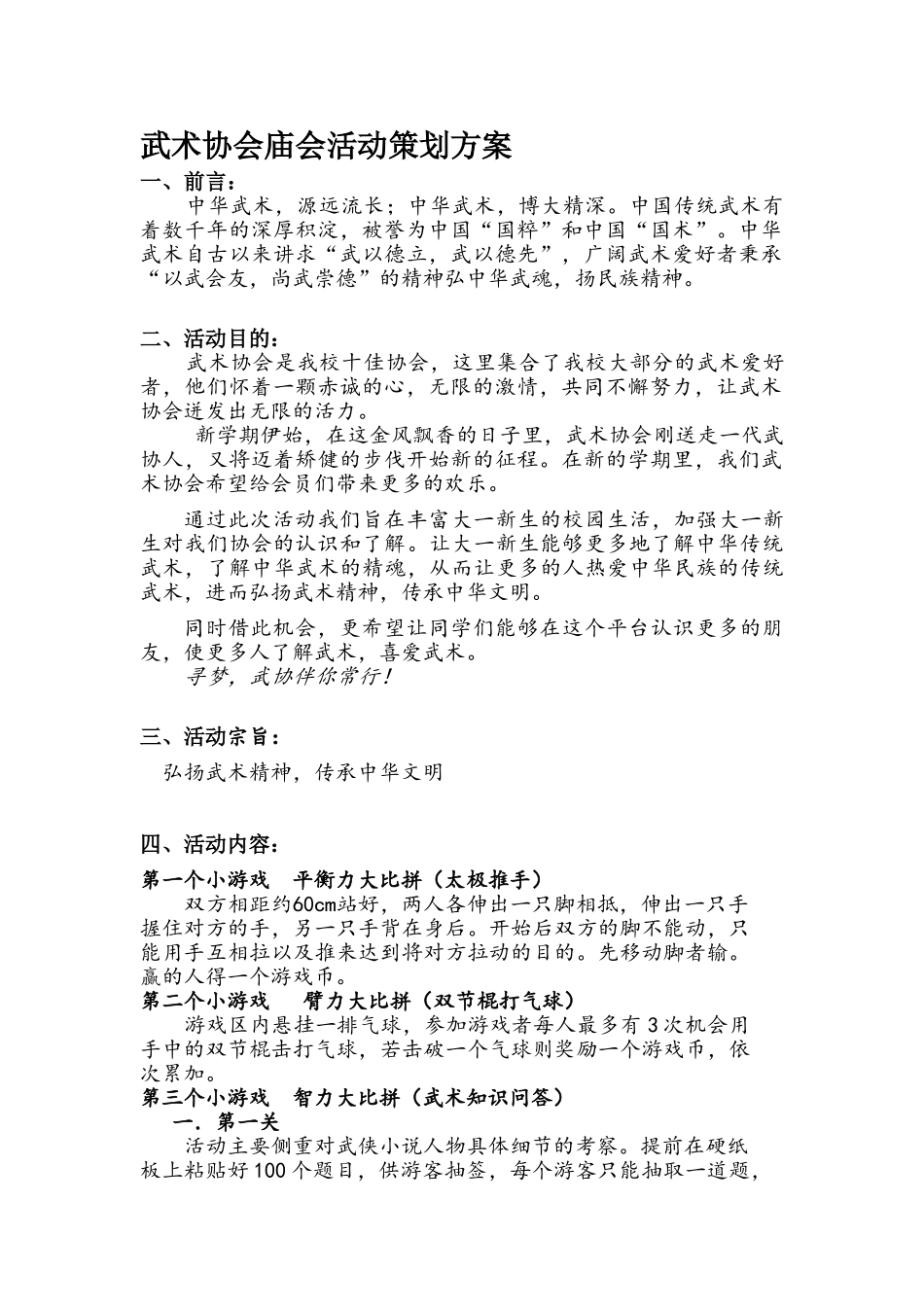 武术协会庙会活动策划方案

一、前言：

中华武术，源远流长；中华武术，博大精深。中国传统武术有着数千年的深厚积淀，被誉为中国“国粹”和中国“国术”。中华武术自古以来讲求“武以德立，武以德先”，广阔武术爱好者秉承“以武会友，尚武崇德”的精神弘中华武魂，扬民族精神。

二、活动目的：

武术协会是我校十佳协会，这里集合了我校大部分的武术爱好者，他们怀着一颗赤诚的心，无限的激情，共同不懈努力，让武术协会迸发出无限的活力。

新学期伊始，在这金风飘香的日子里，武术协会刚送走一代武协人，又将迈着矫健的步伐开始新的征程。在新的学期里，我们武术协会希望给会员们带来更多的欢乐。

通过此次活动我们旨在丰富大一新生的校园生活，加强大一新生对我们协会的认识和了解。让大一新生能够更多地了解中华传统武术，了解中华武术的精魂，从而让更多的人热爱中华民族的传统武术，进而弘扬武术精神，传承中华文明。

同时借此机会，更希望让同学们能够在这个平台认识更多的朋友，使更多人了解武术，喜爱武术。

寻梦，武协伴你常行！

三、活动宗旨：

弘扬武术精神，传承中华文明

四、活动内容：

第一个小游戏 平衡力大比拼（太极推手）

双方相距约60cm站好，两人各伸出一只脚相抵，伸出一只手握住对方的手，另一只手背在身后。开始后双方的脚不能动，只能用手互相拉以及推来达到将对方拉动的目的。先移动脚者输。赢的人得一个游戏币。

第二个小游戏 臂力大比拼（双节棍打气球）

游戏区内悬挂一排气球，参加游戏者每人最多有3次机会用手中的双节棍击打气球，若击破一个气球则奖励一个游戏币，依次累加。

第三个小游戏 智力大比拼（武术知识问答）

一．第一关

活动主要侧重对武侠小说人物具体细节的考察。提前在硬纸板上粘贴好100个题目，供游客抽签，每个游客只能抽取一道题，